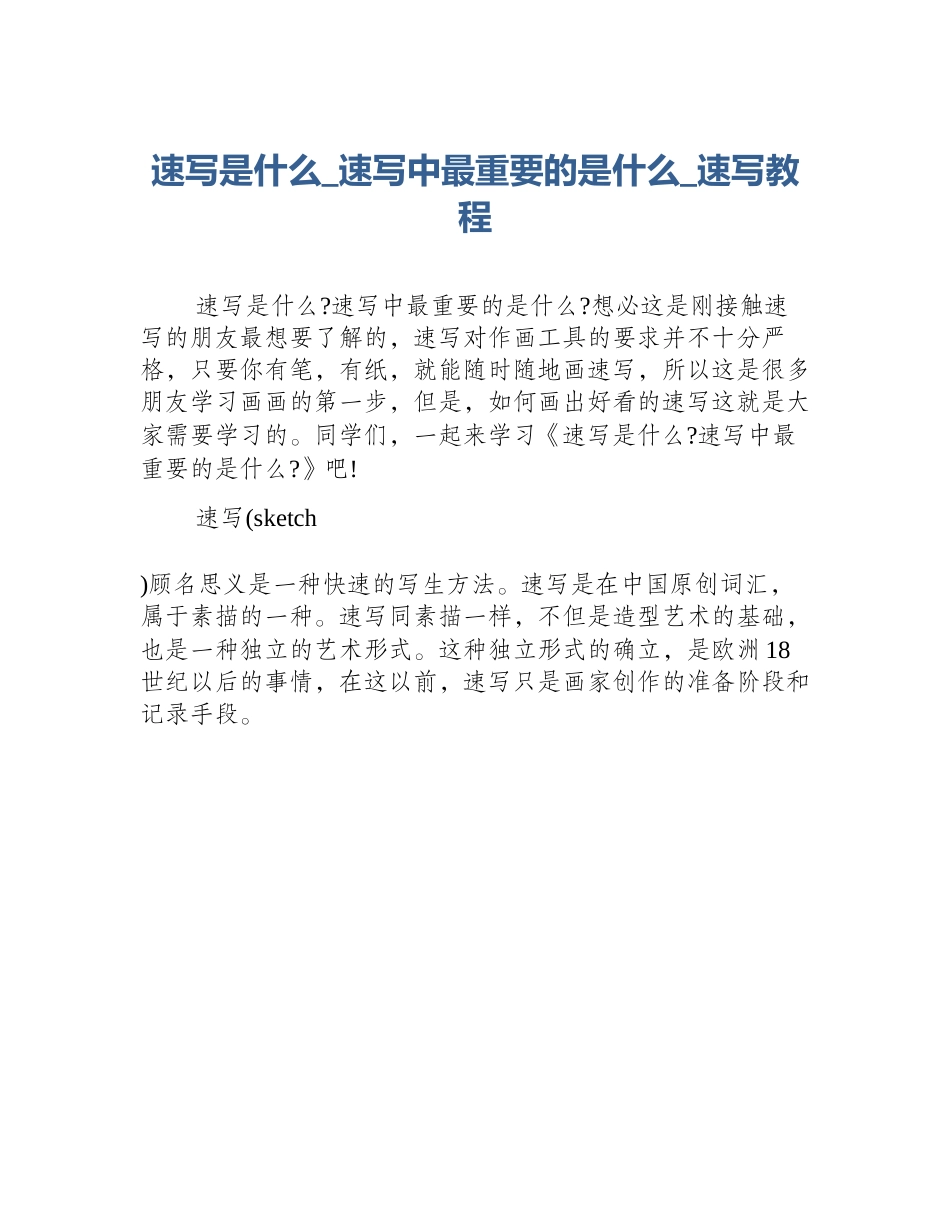 速写是什么_速写中最重要的是什么_速写教程

速写是什么?速写中最重要的是什么?想必这是刚接触速写的朋友最想要了解的，速写对作画工具的要求并不十分严格，只要你有笔，有纸，就能随时随地画速写，所以这是很多朋友学习画画的第一步，但是，如何画出好看的速写这就是大家需要学习的。同学们，一起来学习《速写是什么?速写中最重要的是什么?》吧!

速写(sketch

)顾名思义是一种快速的写生方法。速写是在中国原创词汇，属于素描的一种。速写同素描一样，不但是造型艺术的基础，也是一种独立的艺术形式。这种独立形式的确立，是欧洲18世纪以后的事情，在这以前，速写只是画家创作的准备阶段和记录手段。